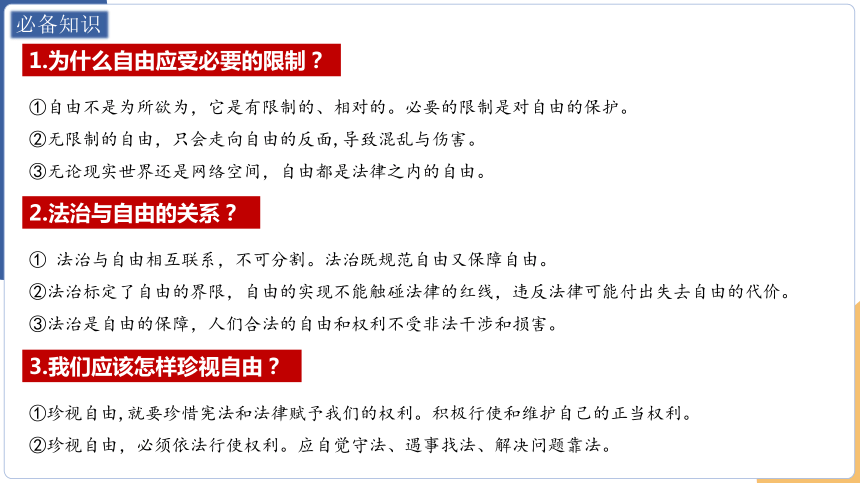 必备知识

1.为什么自由应受必要的限制？

①自由不是为所欲为，它是有限制的、相对的。必要的限制是对自由的保护。

②无限制的自由，只会走向自由的反面，导致混乱与伤害。

③无论现实世界还是网络空间，自由都是法律之内的自由。

2.法治与自由的关系？

① 法治与自由相互联系，不可分割。法治既规范自由又保障自由。

②法治标定了自由的界限，自由的实现不能触碰法律的红线，违反法律可能付出失去自由的代价。

③法治是自由的保障，人们合法的自由和权利不受非法干涉和损害。

3.我们应该怎样珍视自由？

①珍视自由，就要珍惜宪法和法律赋予我们的权利。积极行使和维护自己的正当权利。

②珍视自由，必须依法行使权利。应自觉守法、遇事找法、解决问题靠法。